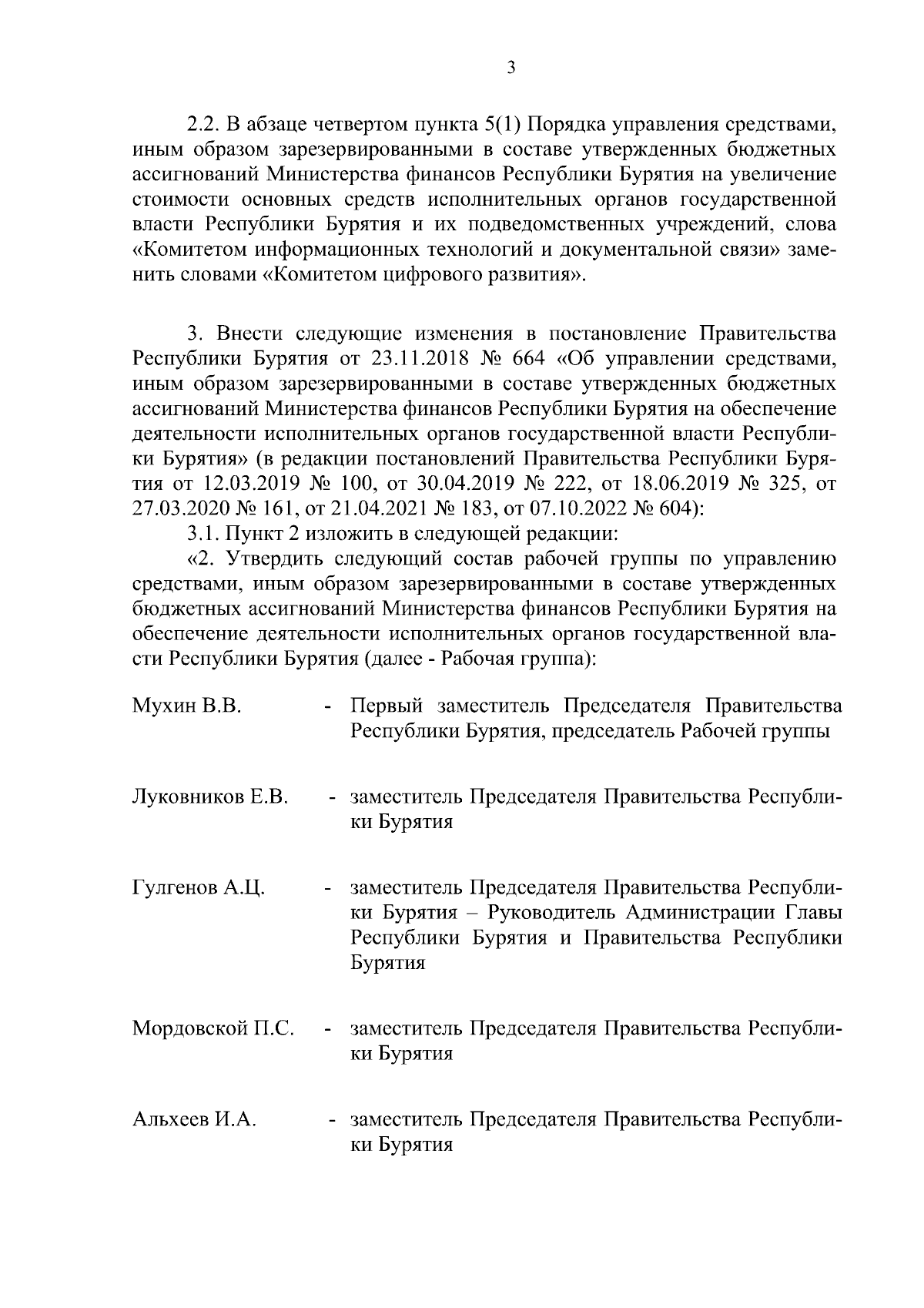 3

2.2. В абзаце четвертом пункта 5(1) Порядка управления средствами, иным образом зарезервированными в составе утвержденных бюджетных ассигнований Министерства финансов Республики Бурятия на увеличение стоимости основных средств исполнительных органов государственной власти Республики Бурятия и их подведомственных учреждений, слова «Комитетом информационных технологий и документальной связи» заменить словами «Комитетом цифрового развития».

3. Внести следующие изменения в постановление Правительства Республики Бурятия от 23.11.2018 № 664 «Об управлении средствами, иным образом зарезервированными в составе утвержденных бюджетных ассигнований Министерства финансов Республики Бурятия на обеспечение деятельности исполнительных органов государственной власти Республики Бурятия» (в редакции постановлений Правительства Республики Бурятия от 12.03.2019 № 100, от 30.04.2019 № 222, от 18.06.2019 № 325, от 27.03.2020 № 161, от 21.04.2021 № 183, от 07.10.2022 № 604):

3.1. Пункт 2 изложить в следующей редакции:

«2. Утвердить следующий состав рабочей группы по управлению средствами, иным образом зарезервированными в составе утвержденных бюджетных ассигнований Министерства финансов Республики Бурятия на обеспечение деятельности исполнительных органов государственной власти Республики Бурятия (далее - Рабочая группа):

Мухин В.В. - Первый заместитель Председателя Правительства Республики Бурятия, председатель Рабочей группы

Луковников Е.В. - заместитель Председателя Правительства Республики Бурятия

Гулгенов А.Ц. - заместитель Председателя Правительства Республики Бурятия – Руководитель Администрации Главы Республики Бурятия и Правительства Республики Бурятия

Мордовской П.С. - заместитель Председателя Правительства Республики Бурятия

Альхеев И.А. - заместитель Председателя Правительства Республики Бурятия